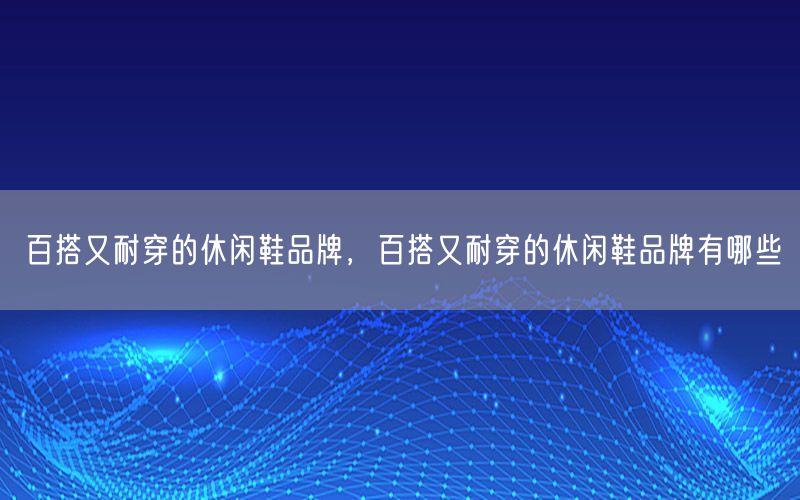 百搭又耐穿的休闲鞋品牌，百搭又耐穿的休闲鞋品牌有哪些